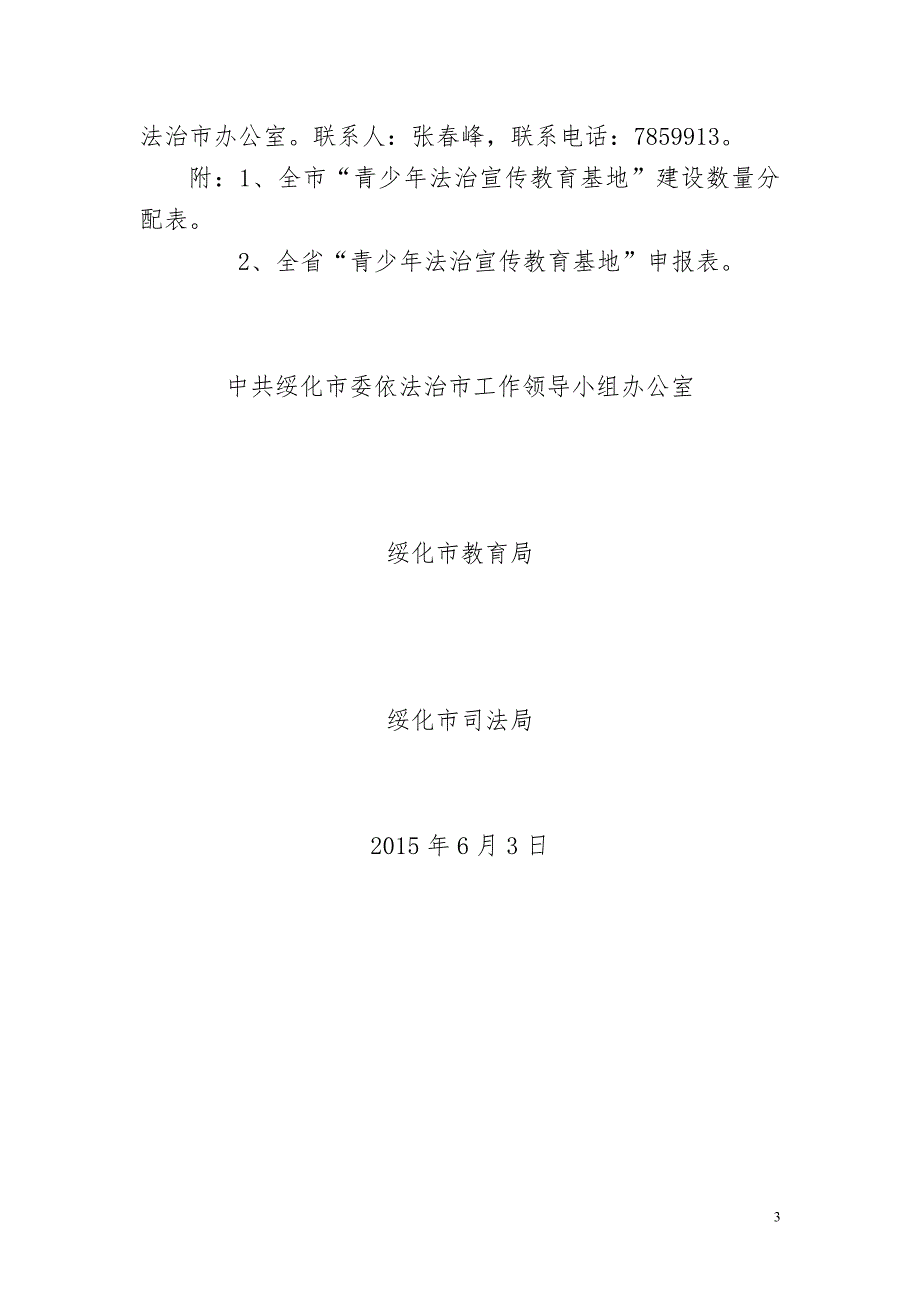 法治市办公室。联系人：张春峰，联系电话：7859913。

附：1、全市“青少年法治宣传教育基地”建设数量分配表。

2、全省“青少年法治宣传教育基地”申报表。

中共绥化市委依法治市工作领导小组办公室

绥化市教育局

绥化市司法局

2015 年 6 月 3 日

3